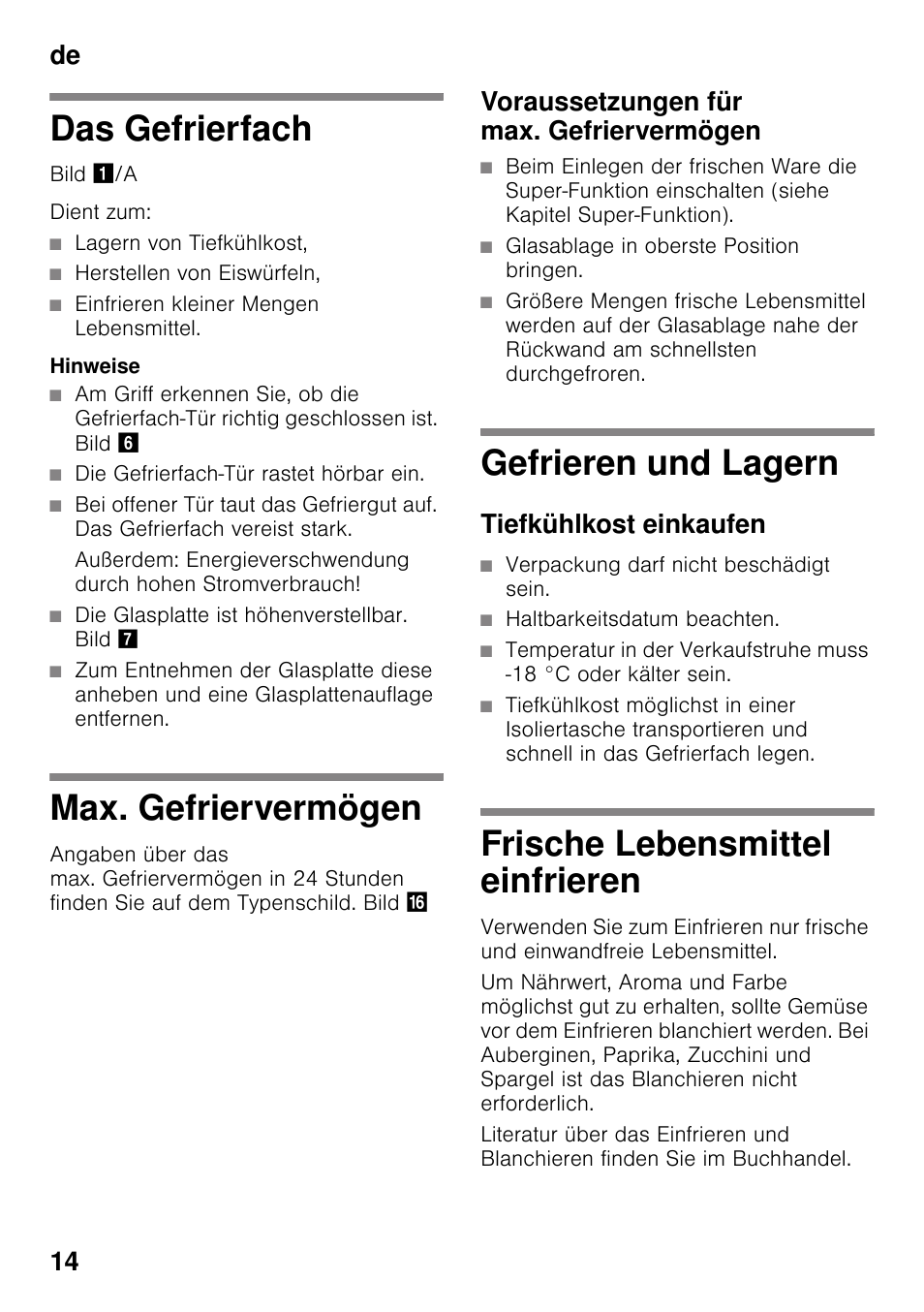 de

Das Gefrierfach

Bild 1/A

Dient zum:

■ Lagern von Tiefkühlkost,
■ Herstellen von Eiswürfeln,
■ Einfrieren kleiner Mengen Lebensmittel.

Hinweise

■ Am Griff erkennen Sie, ob die Gefrierfach-Tür richtig geschlossen ist. Bild 6
■ Die Gefrierfach-Tür rastet hörbar ein.
■ Bei offener Tür taut das Gefriergut auf. Das Gefrierfach vereist stark.

Außerdem: Energieverschwendung durch hohen Stromverbrauch!

■ Die Glasplatte ist höhenverstellbar. Bild 7
■ Zum Entnehmen der Glasplatte diese anheben und eine Glasplattenauflage entfernen.

Max. Gefriervermögen

Angaben über das max. Gefriervermögen in 24 Stunden finden Sie auf dem Typenschild. Bild 16

Voraussetzungen für max. Gefriervermögen

■ Beim Einlegen der frischen Ware die Super-Funktion einschalten (siehe Kapitel Super-Funktion).
■ Glasablage in oberste Position bringen.
■ Größere Mengen frische Lebensmittel werden auf der Glasablage nahe der Rückwand am schnellsten durchgefroren.

Gefrieren und Lagern

Tiefkühlkost einkaufen

■ Verpackung darf nicht beschädigt sein.
■ Haltbarkeitsdatum beachten.
■ Temperatur in der Verkaufstruhe muss -18 °C oder kälter sein.
■ Tiefkühlkost möglichst in einer Isoliertasche transportieren und schnell in das Gefrierfach legen.

Frische Lebensmittel einfrieren

Verwenden Sie zum Einfrieren nur frische und einwandfreie Lebensmittel.

Um Nährwert, Aroma und Farbe möglichst gut zu erhalten, sollte Gemüse vor dem Einfrieren blanchiert werden. Bei Auberginen, Paprika, Zucchini und Spargel ist das Blanchieren nicht erforderlich.

Literatur über das Einfrieren und Blanchieren finden Sie im Buchhandel.

14